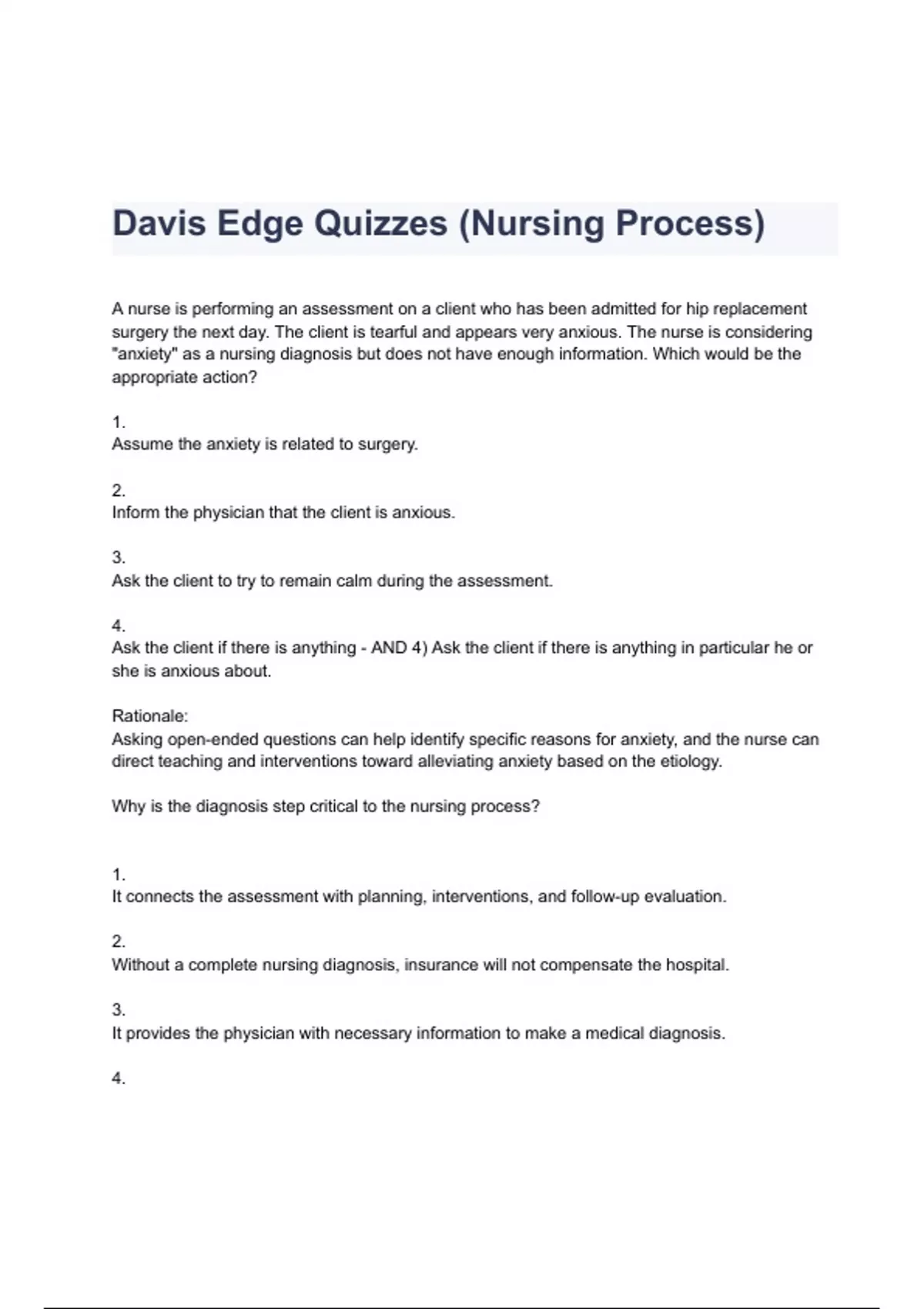 Davis Edge Quizzes (Nursing Process)

A nurse is performing an assessment on a client who has been admitted for hip replacement surgery the next day. The client is tearful and appears very anxious. The nurse is considering "anxiety" as a nursing diagnosis but does not have enough information. Which would be the appropriate action?

1.
Assume the anxiety is related to surgery.

2.
Inform the physician that the client is anxious.

3.
Ask the client to try to remain calm during the assessment.

4.
Ask the client if there is anything - AND 4) Ask the client if there is anything in particular he or she is anxious about.

Rationale:
Asking open-ended questions can help identify specific reasons for anxiety, and the nurse can direct teaching and interventions toward alleviating anxiety based on the etiology.

Why is the diagnosis step critical to the nursing process?

1.
It connects the assessment with planning, interventions, and follow-up evaluation.

2.
Without a complete nursing diagnosis, insurance will not compensate the hospital.

3.
It provides the physician with necessary information to make a medical diagnosis.

4.